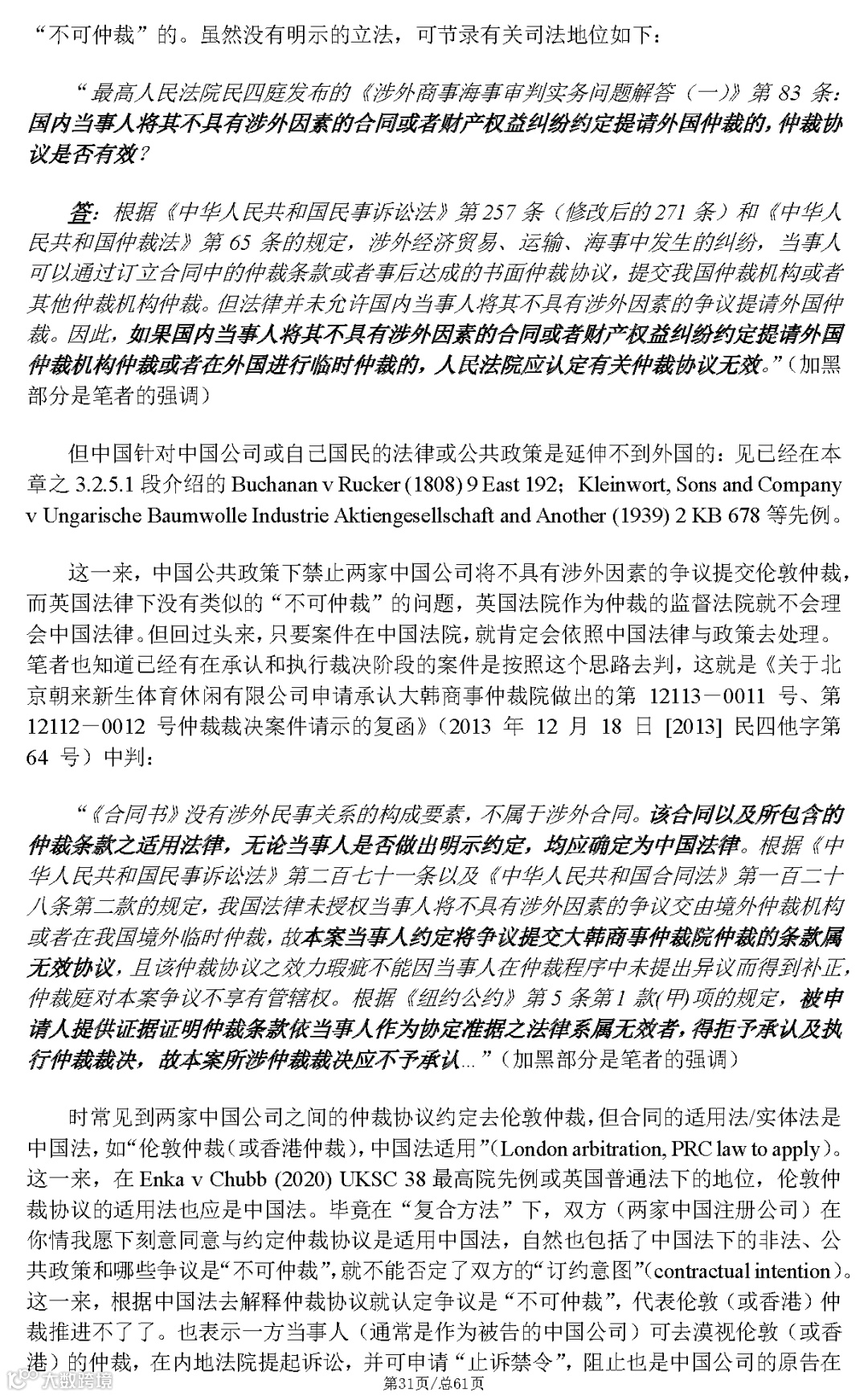 “不可仲裁”的。虽然没有明示的立法，可节录有关司法地位如下：

“最高人民法院民四庭发布的《涉外商事海事审判实务问题解答（一）》第 83 条：国内当事人将其不具有涉外因素的合同或者财产权益纠纷约定提请外国仲裁的，仲裁协议是否有效？

答：根据《中华人民共和国民事诉讼法》第 257 条（修改后的 271 条）和《中华人民共和国仲裁法》第 65 条的规定，涉外经济贸易、运输、海事中发生的纠纷，当事人可以通过订立合同中的仲裁条款或者事后达成的书面仲裁协议，提交我国仲裁机构或者其他仲裁机构仲裁。但法律并未允许国内当事人将其不具有涉外因素的争议提请外国仲裁。因此，如果国内当事人将其不具有涉外因素的合同或者财产权益纠纷约定提请外国仲裁机构仲裁或者在外国进行临时仲裁的，人民法院应认定有关仲裁协议无效。”（加黑部分是笔者的强调）

但中国针对中国公司或自己国民的法律或公共政策是延伸不到外国的：见已经在本章之 3.2.5.1 段介绍的 Buchanan v Rucker (1808) 9 East 192；Kleinwort, Sons and Company v Ungarische Baumwolle Industrie Aktiengesellschaft and Another (1939) 2 KB 678 等先例。

这一来，中国公共政策下禁止两家中国公司将不具有涉外因素的争议提交伦敦仲裁，而英国法律下没有类似的“不可仲裁”的问题，英国法院作为仲裁的监督法院就不会理会中国法律。但回过头来，只要案件在中国法院，就肯定会依照中国法律与政策去处理。笔者也知道已经有在承认和执行裁决阶段的案件是按照这个思路去判，这就是《关于北京朝来新生体育休闲有限公司申请承认大韩商事仲裁院做出的第 12113－0011 号、第 12112－0012 号仲裁裁决案件请示的复函》（2013 年 12 月 18 日 [2013] 民四他字第 64 号）中判：

“《合同书》没有涉外民事关系的构成要素，不属于涉外合同。该合同以及所包含的仲裁条款之适用法律，无论当事人是否做出明示约定，均应确定为中国法律。根据《中华人民共和国民事诉讼法》第二百七十一条以及《中华人民共和国合同法》第一百二十八条第二款的规定，我国法律未授权当事人将不具有涉外因素的争议交由境外仲裁机构或者在我国境外临时仲裁，故本案当事人约定将争议提交大韩商事仲裁院仲裁的条款属无效协议，且该仲裁协议之效力瑕疵不能因当事人在仲裁程序中未提出异议而得到补正，仲裁庭对本案争议不享有管辖权。根据《纽约公约》第 5 条第 1 款(甲)项的规定，被申请人提供证据证明仲裁条款依当事人作为协定准据之法律系属无效者，得拒予承认及执行仲裁裁决，故本案所涉仲裁裁决应不予承认…”（加黑部分是笔者的强调）

时常见到两家中国公司之间的仲裁协议约定去伦敦仲裁，但合同的适用法/实体法是中国法，如“伦敦仲裁（或香港仲裁），中国法适用”（London arbitration, PRC law to apply）。这一来，在 Enka v Chubb (2020) UKSC 38 最高院先例或英国普通法下的地位，伦敦仲裁协议的适用法也应是中国法。毕竟在“复合方法”下，双方（两家中国注册公司）在你情我愿下刻意同意与约定仲裁协议是适用中国法，自然也包括了中国法下的非法、公共政策和哪些争议是“不可仲裁”，就不能否定了双方的“订约意图”（contractual intention）。这一来，根据中国法去解释仲裁协议就认定争议是“不可仲裁”，代表伦敦（或香港）仲裁推进不了了。也表示一方当事人（通常是作为被告的中国公司）可去漠视伦敦（或香港）的仲裁，在内地法院提起诉讼，并可申请“止诉禁令”，阻止也是中国公司的原告在

大数跨境

第31页/总61页